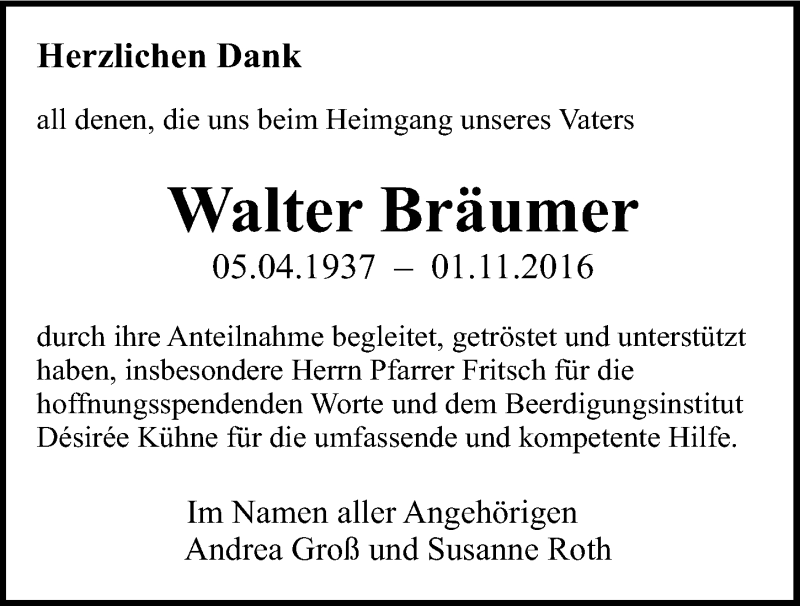 Herzlichen Dank

all denen, die uns beim Heimgang unseres Vaters

Walter Bräumer

05.04.1937 – 01.11.2016

durch ihre Anteilnahme begleitet, getröstet und unterstützt haben, insbesondere Herrn Pfarrer Fritsch für die hoffnungsspendenden Worte und dem Beerdigungsinstitut Désirée Kühne für die umfassende und kompetente Hilfe.

Im Namen aller Angehörigen
Andrea Groß und Susanne Roth